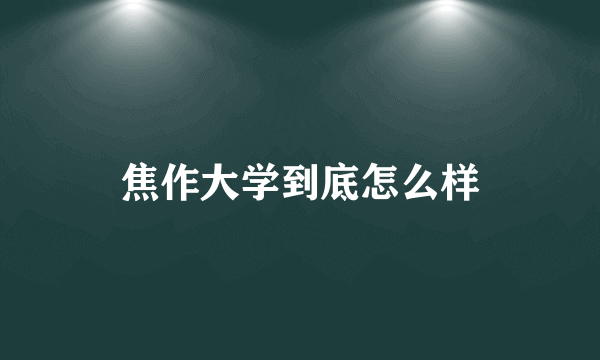 焦作大学到底怎么样